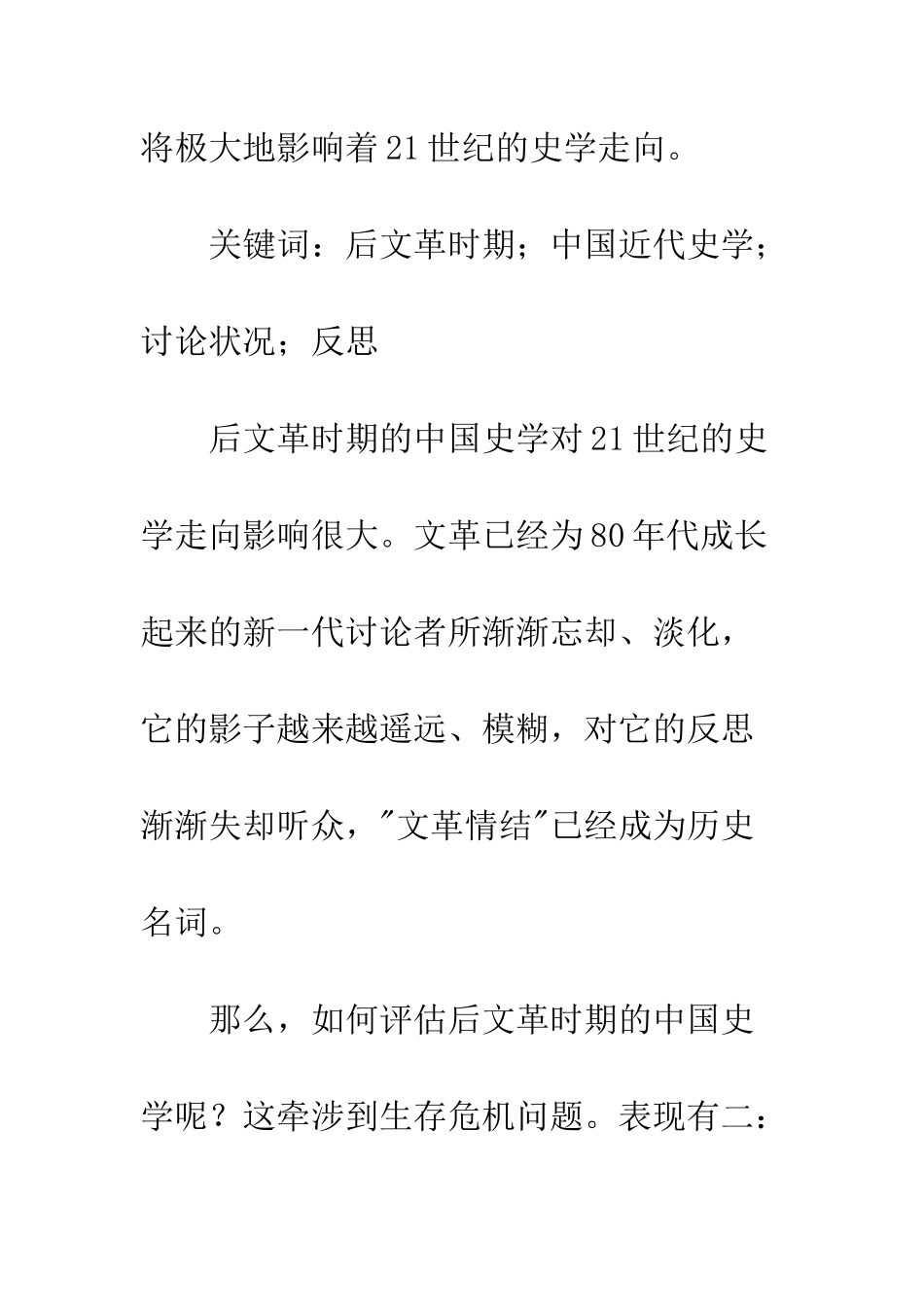 将极大地影响着21世纪的史学走向。

关键词：后文革时期；中国近代史学；讨论状况；反思

后文革时期的中国史学对21世纪的史学走向影响很大。文革已经为80年代成长起来的新一代讨论者所渐渐忘却、淡化，它的影子越来越遥远、模糊，对它的反思渐渐失却听众，"文革情结"已经成为历史名词。

那么，如何评估后文革时期的中国史学呢？这牵涉到生存危机问题。表现有二：